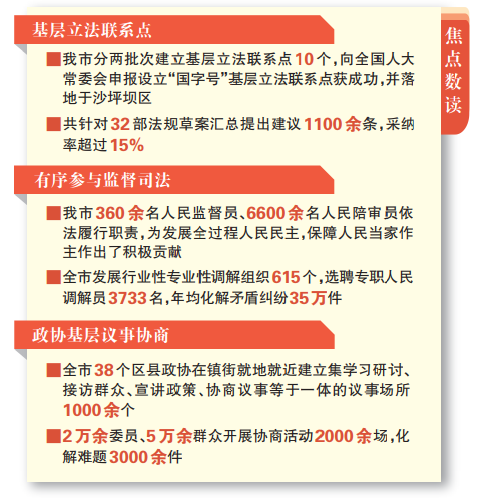 焦点数读

基层立法联系点

■我市分两批次建立基层立法联系点10个，向全国人大常委会申报设立“国字号”基层立法联系点获成功，并落地于沙坪坝区

■共针对32部法规草案汇总提出建议1100余条，采纳率超过15%

有序参与监督司法

■我市360余名人民监督员、6600余名人民陪审员依法履行职责，为发展全过程人民民主，保障人民当家作主作出了积极贡献

■全市发展行业性专业性调解组织615个，选聘专职人民调解员3733名，年均化解矛盾纠纷35万件

政协基层议事协商

■全市38个区县政协在镇街就地就近建立集学习研讨、接访群众、宣讲政策、协商议事等于一体的议事场所1000余个

■2万余委员、5万余群众开展协商活动2000余场，化解难题3000余件